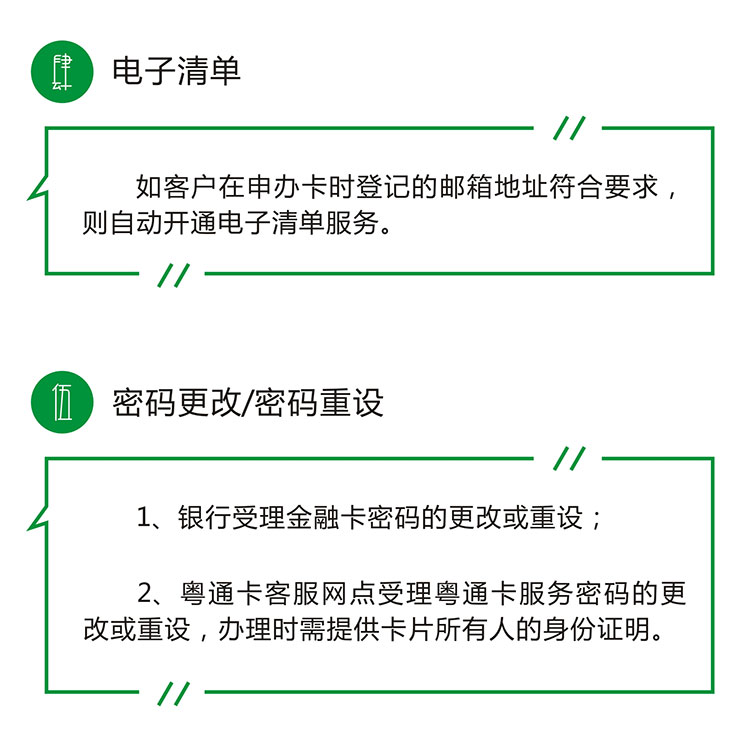 肆 电子清单

如客户在申办卡时登记的邮箱地址符合要求，则自动开通电子清单服务。

伍 密码更改/密码重设

1、银行受理金融卡密码的更改或重设；

2、粤通卡客服网点受理粤通卡服务密码的更改或重设，办理时需提供卡片所有人的身份证明。